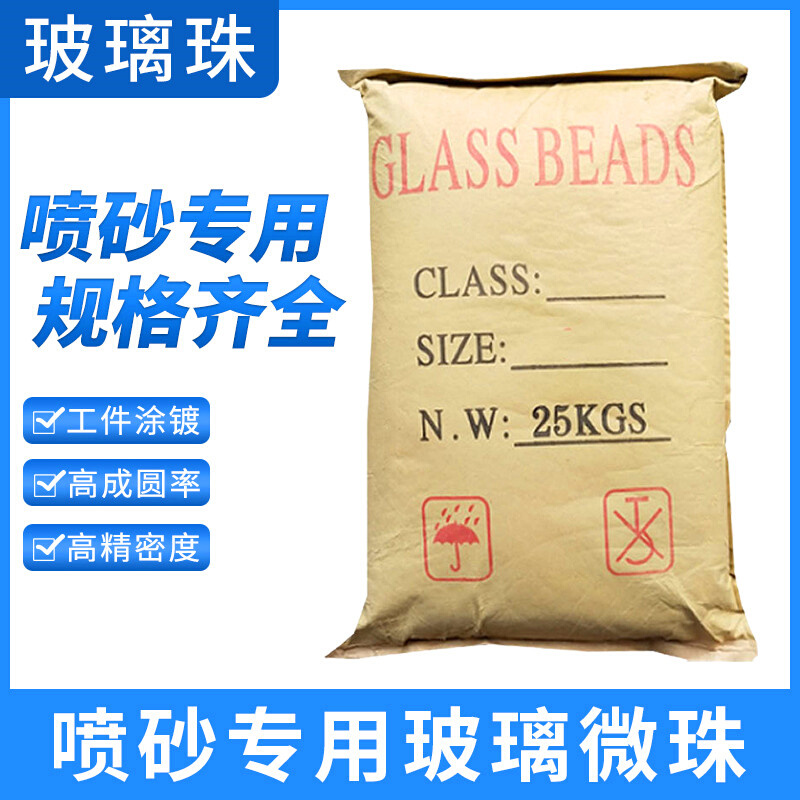 玻璃珠

喷砂专用
规格齐全

工件涂镀
高成圆率
高精密度

GLASS BEADS

CLASS:

SIZE:

N.W: 25KGS

喷砂专用玻璃微珠